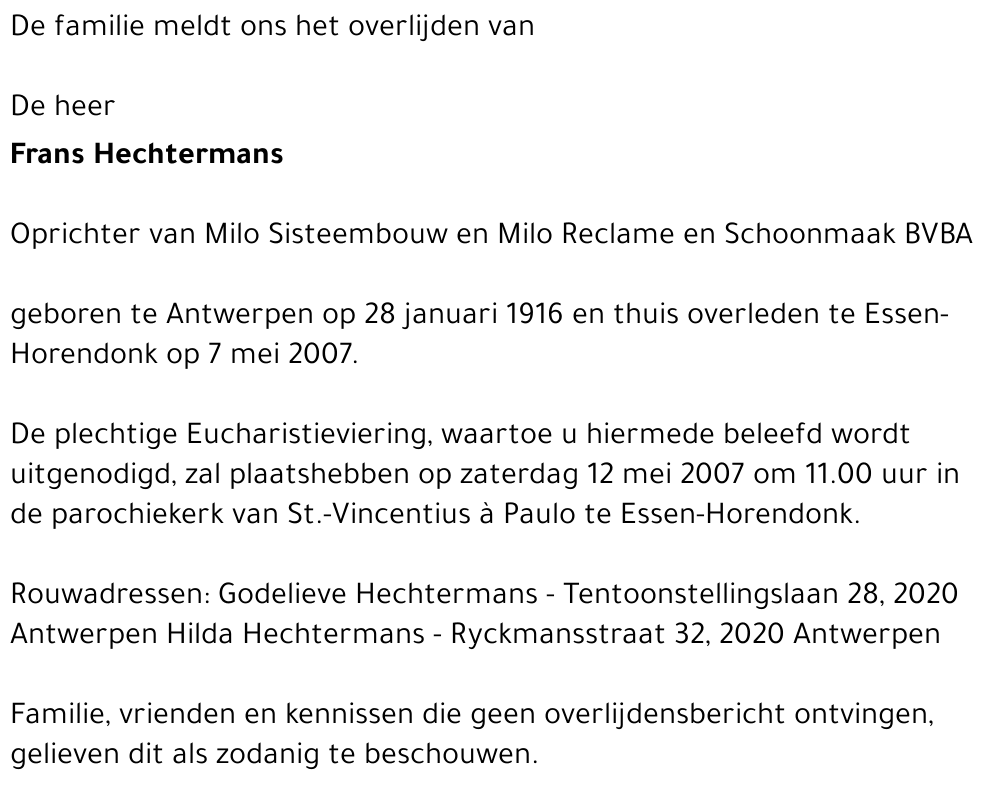 De familie meldt ons het overlijden van

De heer
Frans Hechtermans

Oprichter van Milo Sisteembouw en Milo Reclame en Schoonmaak BVBA

geboren te Antwerpen op 28 januari 1916 en thuis overleden te Essen-Horendonk op 7 mei 2007.

De plechtige Eucharistieviering, waartoe u hiermede beleefd wordt uitgenodigd, zal plaatshebben op zaterdag 12 mei 2007 om 11.00 uur in de parochiekerk van St.-Vincentius à Paulo te Essen-Horendonk.

Rouwadressen: Godelieve Hechtermans - Tentoonstellingslaan 28, 2020 Antwerpen Hilda Hechtermans - Ryckmansstraat 32, 2020 Antwerpen

Familie, vrienden en kennissen die geen overlijdensbericht ontvingen, gelieven dit als zodanig te beschouwen.